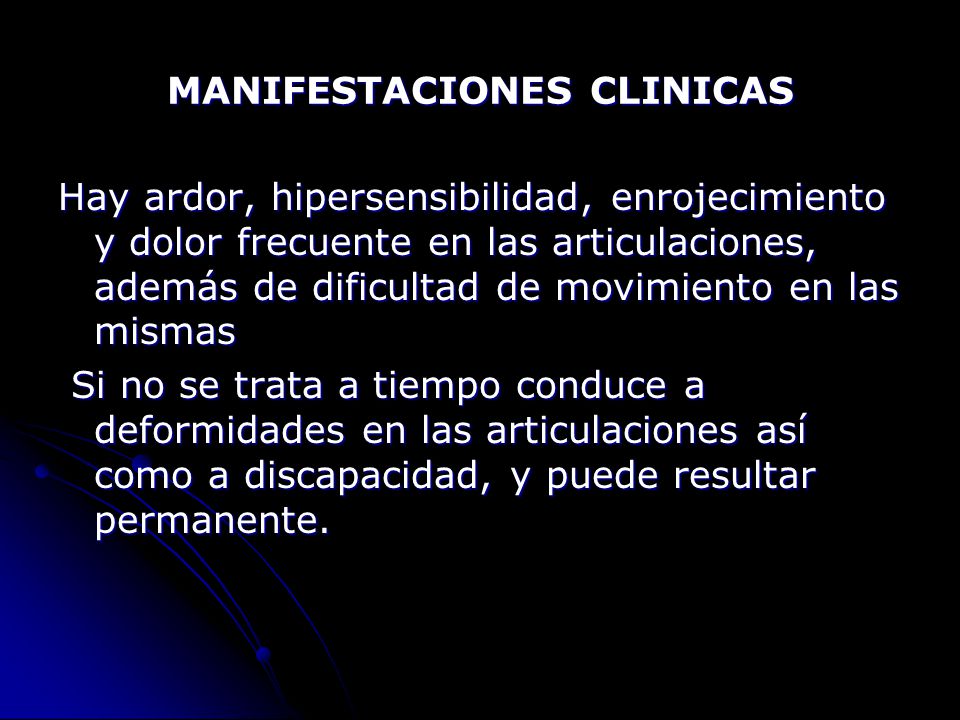 MANIFESTACIONES CLINICAS

Hay ardor, hipersensibilidad, enrojecimiento y dolor frecuente en las articulaciones, además de dificultad de movimiento en las mismas

Si no se trata a tiempo conduce a deformidades en las articulaciones así como a discapacidad, y puede resultar permanente.